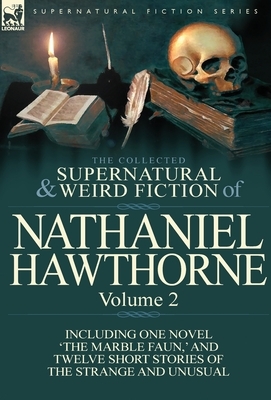 LEONAUR

SUPERNATURAL FICTION SERIES

THE COLLECTED
SUPERNATURAL
& WEIRD FICTION of

NATHANIEL
HAWTHORNE
Volume 2

INCLUDING ONE NOVEL
'THE MARBLE FAUN,' AND
TWELVE SHORT STORIES OF
THE STRANGE AND UNUSUAL